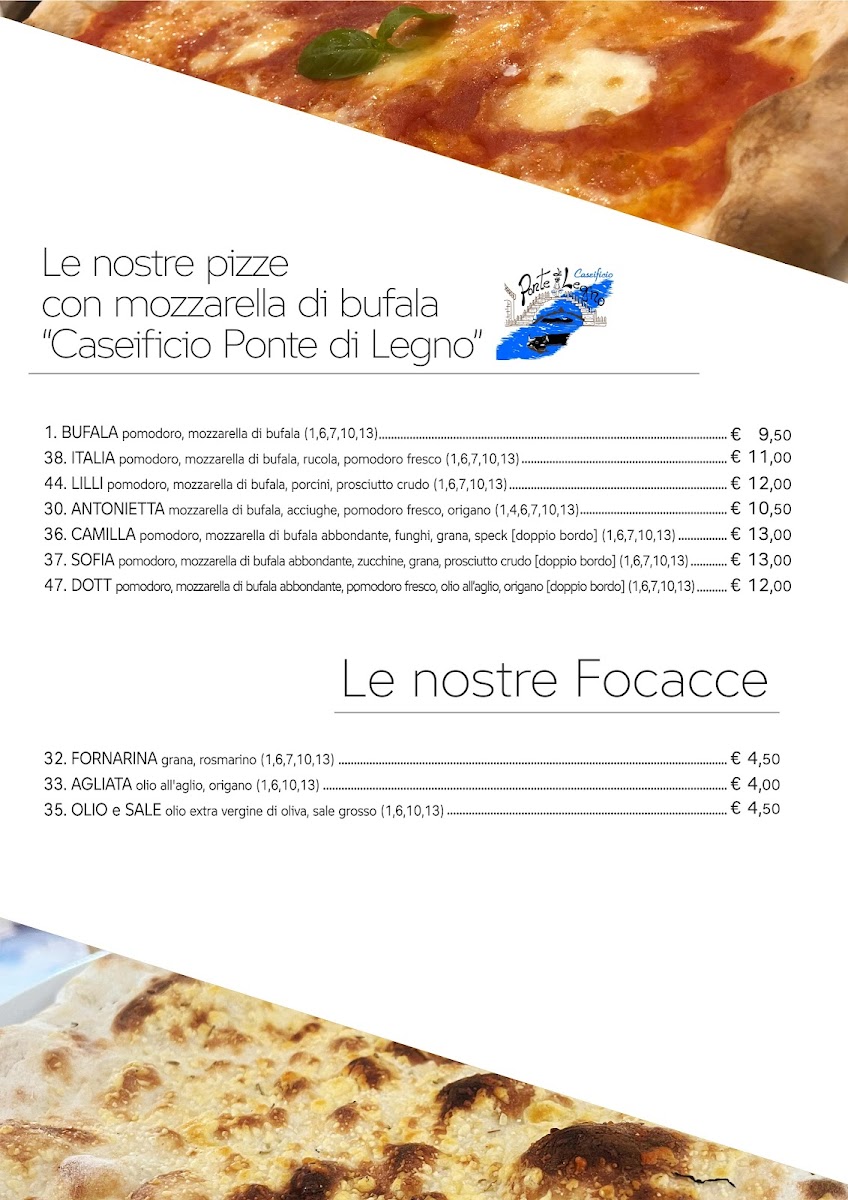 Le nostre pizze
con mozzarella di bufala
"Caseificio Ponte di Legno"

Caseificio
Ponte di Legno

1. BUFALA pomodoro, mozzarella di bufala (1,6,7,10,13) € 9,50
38. ITALIA pomodoro, mozzarella di bufala, rucola, pomodoro fresco (1,6,7,10,13) € 11,00
44. LILLI pomodoro, mozzarella di bufala, porcini, prosciutto crudo (1,6,7,10,13) € 12,00
30. ANTONIETTA mozzarella di bufala, acciughe, pomodoro fresco, origano (1,4,6,7,10,13) € 10,50
36. CAMILLA pomodoro, mozzarella di bufala abbondante, funghi, grana, speck [doppio bordo] (1,6,7,10,13) € 13,00
37. SOFIA pomodoro, mozzarella di bufala abbondante, zucchine, grana, prosciutto crudo [doppio bordo] (1,6,7,10,13) € 13,00
47. DOTT pomodoro, mozzarella di bufala abbondante, pomodoro fresco, olio all'aglio, origano [doppio bordo] (1,6,7,10,13) € 12,00

Le nostre Focacce

32. FORNARINA grana, rosmarino (1,6,7,10,13) € 4,50
33. AGLIATA olio all'aglio, origano (1,6,10,13) € 4,00
35. OLIO e SALE olio extra vergine di oliva, sale grosso (1,6,10,13) € 4,50